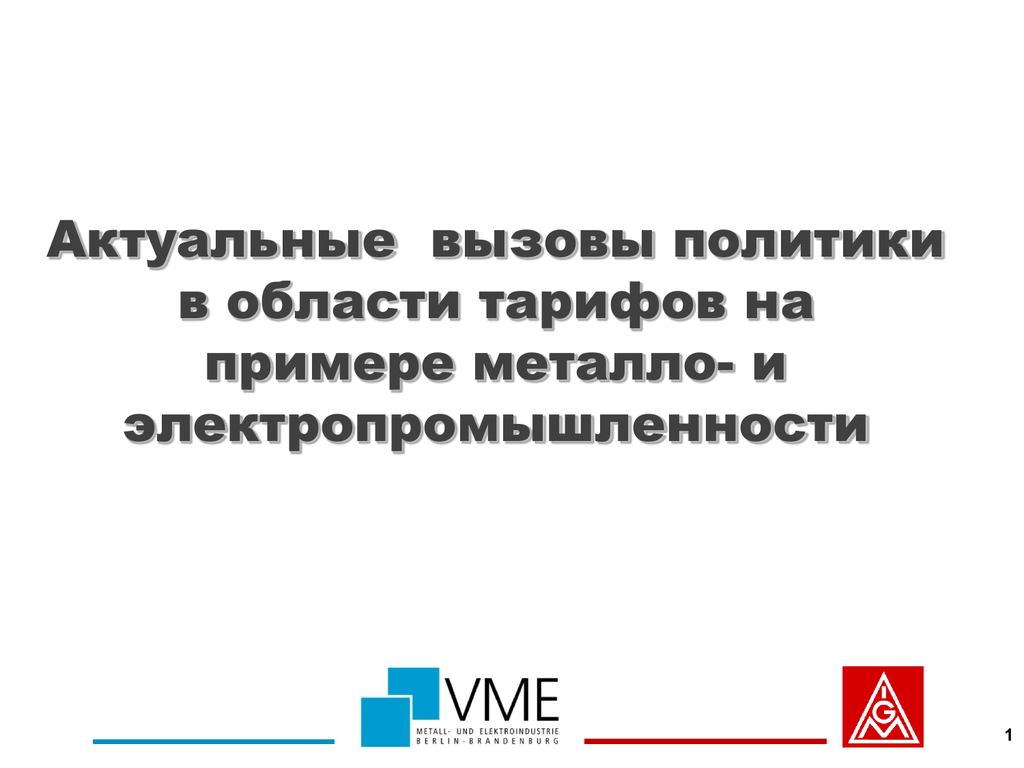 Актуальные  вызовы политики в области тарифов на примере металло- и электропромышленности

VME
METALL- UND ELEKTROINDUSTRIE
BERLIN-BRANDENBURG

IGM

1